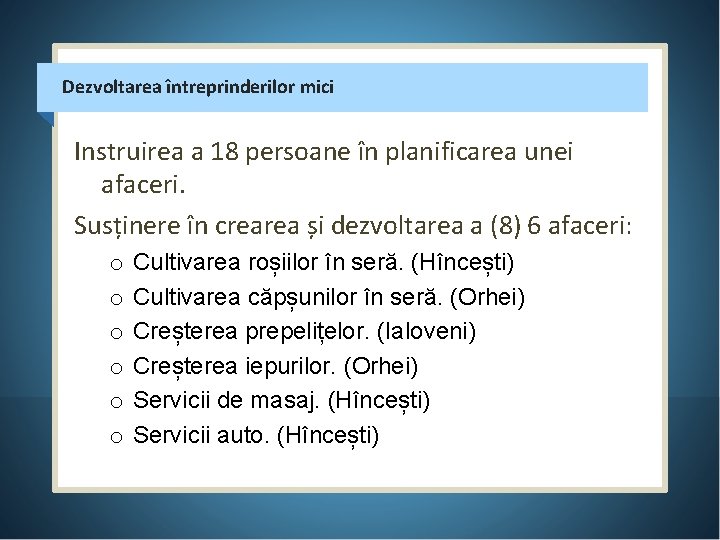 Dezvoltarea întreprinderilor mici

Instruirea a 18 persoane în planificarea unei afaceri.

Susținere în crearea și dezvoltarea a (8) 6 afaceri:

o Cultivarea roșiilor în seră. (Hîncești)
o Cultivarea căpșunilor în seră. (Orhei)
o Creșterea prepelițelor. (Ialoveni)
o Creșterea iepurilor. (Orhei)
o Servicii de masaj. (Hîncești)
o Servicii auto. (Hîncești)